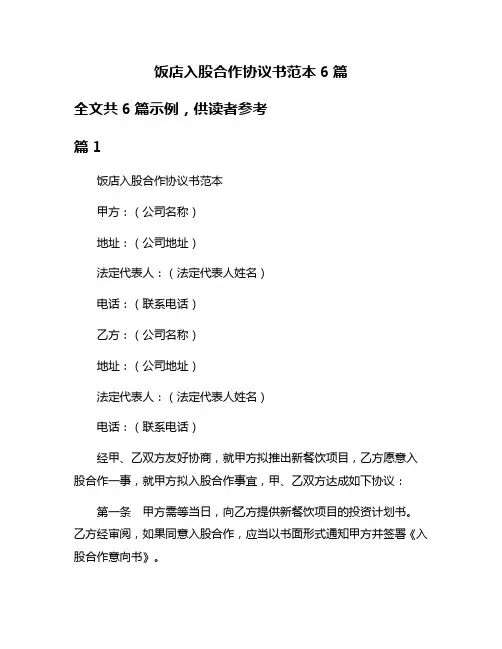 饭店入股合作协议书范本 6 篇

全文共 6 篇示例，供读者参考

篇 1

饭店入股合作协议书范本

甲方：（公司名称）

地址：（公司地址）

法定代表人：（法定代表人姓名）

电话：（联系电话）

乙方：（公司名称）

地址：（公司地址）

法定代表人：（法定代表人姓名）

电话：（联系电话）

经甲、乙双方友好协商，就甲方拟推出新餐饮项目，乙方愿意入股合作一事，就甲方拟入股合作事宜，甲、乙双方达成如下协议：

第一条　甲方需等当日，向乙方提供新餐饮项目的投资计划书。乙方经审阅，如果同意入股合作，应当以书面形式通知甲方并签署《入股合作意向书》。